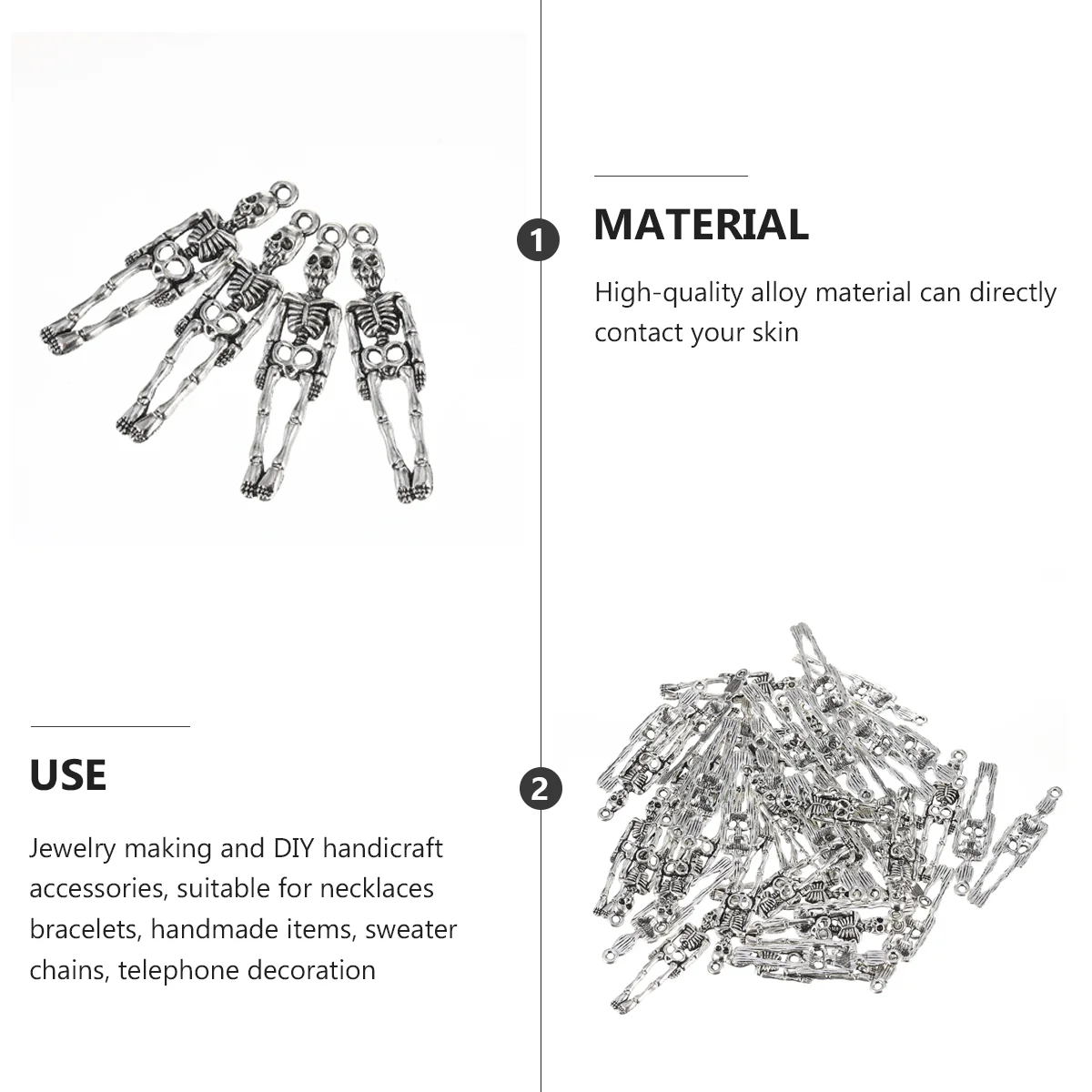 1

MATERIAL

High-quality alloy material can directly contact your skin

USE

Jewelry making and DIY handicraft accessories, suitable for necklaces bracelets, handmade items, sweater chains, telephone decoration

2